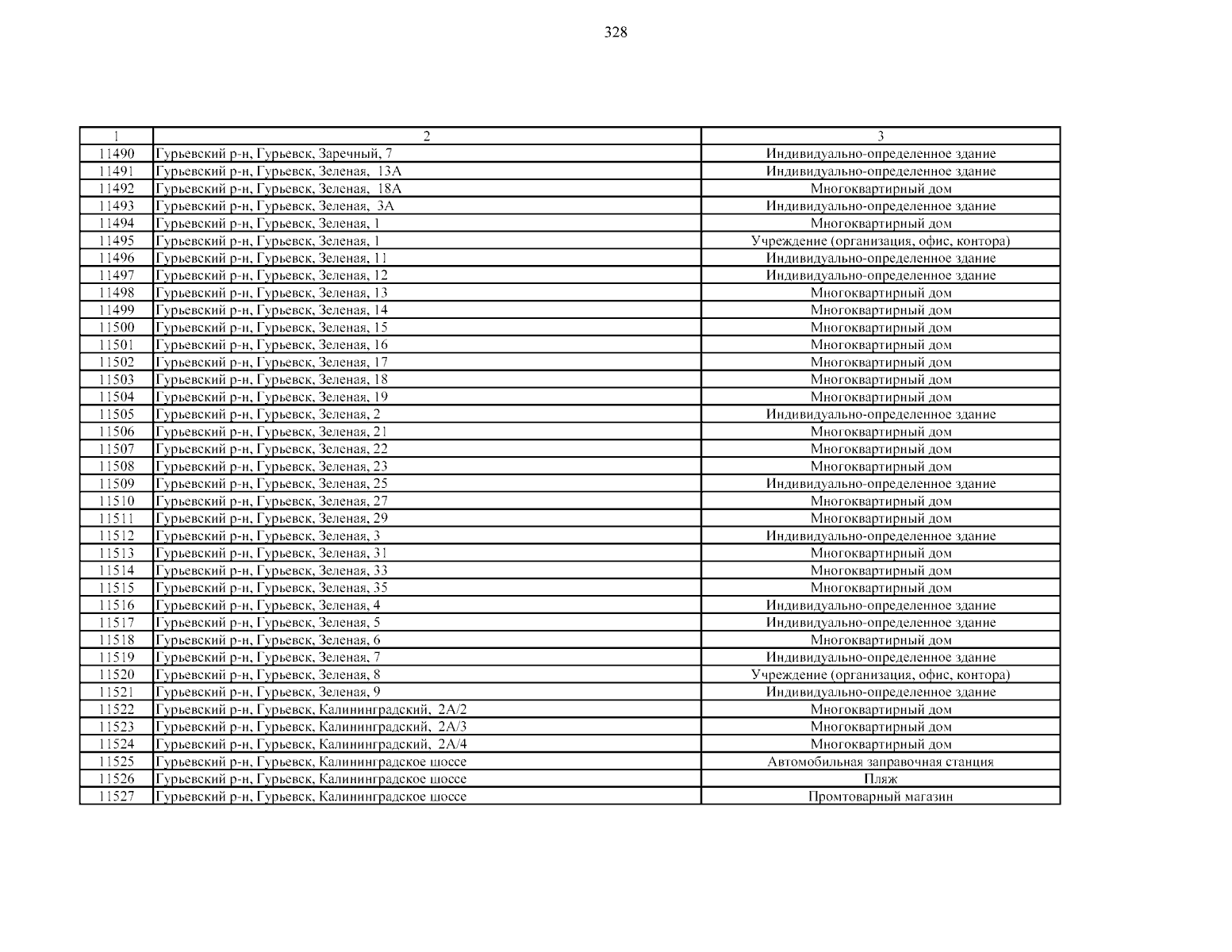 328

| 1 | 2 | 3 |
|---|---|---|
| 11490 | Гурьевский р-н, Гурьевск, Заречный, 7 | Индивидуально-определенное здание |
| 11491 | Гурьевский р-н, Гурьевск, Зеленая, 13А | Индивидуально-определенное здание |
| 11492 | Гурьевский р-н, Гурьевск, Зеленая, 18А | Многоквартирный дом |
| 11493 | Гурьевский р-н, Гурьевск, Зеленая, 3А | Индивидуально-определенное здание |
| 11494 | Гурьевский р-н, Гурьевск, Зеленая, 1 | Многоквартирный дом |
| 11495 | Гурьевский р-н, Гурьевск, Зеленая, 1 | Учреждение (организация, офис, контора) |
| 11496 | Гурьевский р-н, Гурьевск, Зеленая, 11 | Индивидуально-определенное здание |
| 11497 | Гурьевский р-н, Гурьевск, Зеленая, 12 | Индивидуально-определенное здание |
| 11498 | Гурьевский р-н, Гурьевск, Зеленая, 13 | Многоквартирный дом |
| 11499 | Гурьевский р-н, Гурьевск, Зеленая, 14 | Многоквартирный дом |
| 11500 | Гурьевский р-н, Гурьевск, Зеленая, 15 | Многоквартирный дом |
| 11501 | Гурьевский р-н, Гурьевск, Зеленая, 16 | Многоквартирный дом |
| 11502 | Гурьевский р-н, Гурьевск, Зеленая, 17 | Многоквартирный дом |
| 11503 | Гурьевский р-н, Гурьевск, Зеленая, 18 | Многоквартирный дом |
| 11504 | Гурьевский р-н, Гурьевск, Зеленая, 19 | Многоквартирный дом |
| 11505 | Гурьевский р-н, Гурьевск, Зеленая, 2 | Индивидуально-определенное здание |
| 11506 | Гурьевский р-н, Гурьевск, Зеленая, 21 | Многоквартирный дом |
| 11507 | Гурьевский р-н, Гурьевск, Зеленая, 22 | Многоквартирный дом |
| 11508 | Гурьевский р-н, Гурьевск, Зеленая, 23 | Многоквартирный дом |
| 11509 | Гурьевский р-н, Гурьевск, Зеленая, 25 | Индивидуально-определенное здание |
| 11510 | Гурьевский р-н, Гурьевск, Зеленая, 27 | Многоквартирный дом |
| 11511 | Гурьевский р-н, Гурьевск, Зеленая, 29 | Многоквартирный дом |
| 11512 | Гурьевский р-н, Гурьевск, Зеленая, 3 | Индивидуально-определенное здание |
| 11513 | Гурьевский р-н, Гурьевск, Зеленая, 31 | Многоквартирный дом |
| 11514 | Гурьевский р-н, Гурьевск, Зеленая, 33 | Многоквартирный дом |
| 11515 | Гурьевский р-н, Гурьевск, Зеленая, 35 | Многоквартирный дом |
| 11516 | Гурьевский р-н, Гурьевск, Зеленая, 4 | Индивидуально-определенное здание |
| 11517 | Гурьевский р-н, Гурьевск, Зеленая, 5 | Индивидуально-определенное здание |
| 11518 | Гурьевский р-н, Гурьевск, Зеленая, 6 | Многоквартирный дом |
| 11519 | Гурьевский р-н, Гурьевск, Зеленая, 7 | Индивидуально-определенное здание |
| 11520 | Гурьевский р-н, Гурьевск, Зеленая, 8 | Учреждение (организация, офис, контора) |
| 11521 | Гурьевский р-н, Гурьевск, Зеленая, 9 | Индивидуально-определенное здание |
| 11522 | Гурьевский р-н, Гурьевск, Калининградский, 2А/2 | Многоквартирный дом |
| 11523 | Гурьевский р-н, Гурьевск, Калининградский, 2А/3 | Многоквартирный дом |
| 11524 | Гурьевский р-н, Гурьевск, Калининградский, 2А/4 | Многоквартирный дом |
| 11525 | Гурьевский р-н, Гурьевск, Калининградское шоссе | Автомобильная заправочная станция |
| 11526 | Гурьевский р-н, Гурьевск, Калининградское шоссе | Пляж |
| 11527 | Гурьевский р-н, Гурьевск, Калининградское шоссе | Промтоварный магазин |